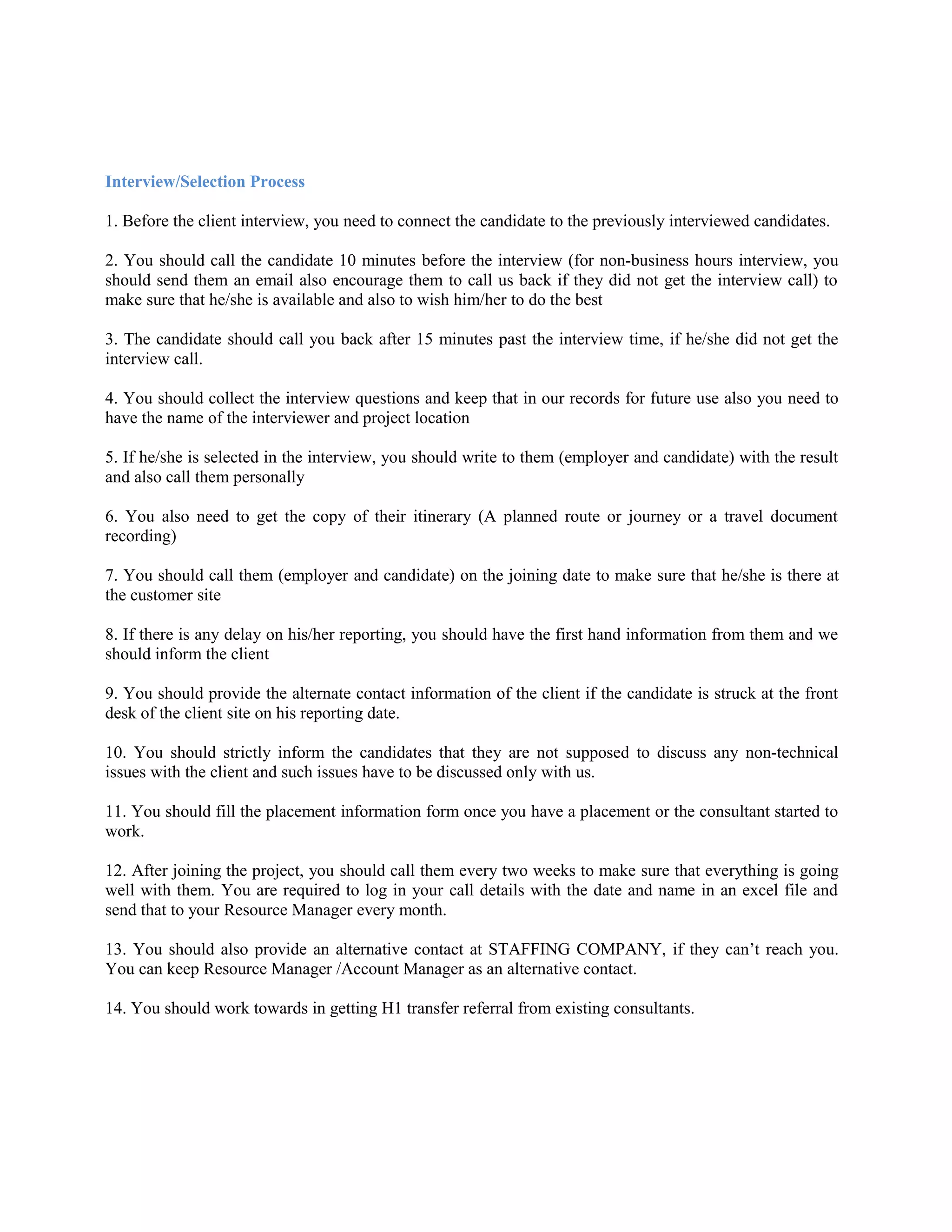 Interview/Selection Process

1. Before the client interview, you need to connect the candidate to the previously interviewed candidates.

2. You should call the candidate 10 minutes before the interview (for non-business hours interview, you should send them an email also encourage them to call us back if they did not get the interview call) to make sure that he/she is available and also to wish him/her to do the best

3. The candidate should call you back after 15 minutes past the interview time, if he/she did not get the interview call.

4. You should collect the interview questions and keep that in our records for future use also you need to have the name of the interviewer and project location

5. If he/she is selected in the interview, you should write to them (employer and candidate) with the result and also call them personally

6. You also need to get the copy of their itinerary (A planned route or journey or a travel document recording)

7. You should call them (employer and candidate) on the joining date to make sure that he/she is there at the customer site

8. If there is any delay on his/her reporting, you should have the first hand information from them and we should inform the client

9. You should provide the alternate contact information of the client if the candidate is struck at the front desk of the client site on his reporting date.

10. You should strictly inform the candidates that they are not supposed to discuss any non-technical issues with the client and such issues have to be discussed only with us.

11. You should fill the placement information form once you have a placement or the consultant started to work.

12. After joining the project, you should call them every two weeks to make sure that everything is going well with them. You are required to log in your call details with the date and name in an excel file and send that to your Resource Manager every month.

13. You should also provide an alternative contact at STAFFING COMPANY, if they can’t reach you. You can keep Resource Manager /Account Manager as an alternative contact.

14. You should work towards in getting H1 transfer referral from existing consultants.